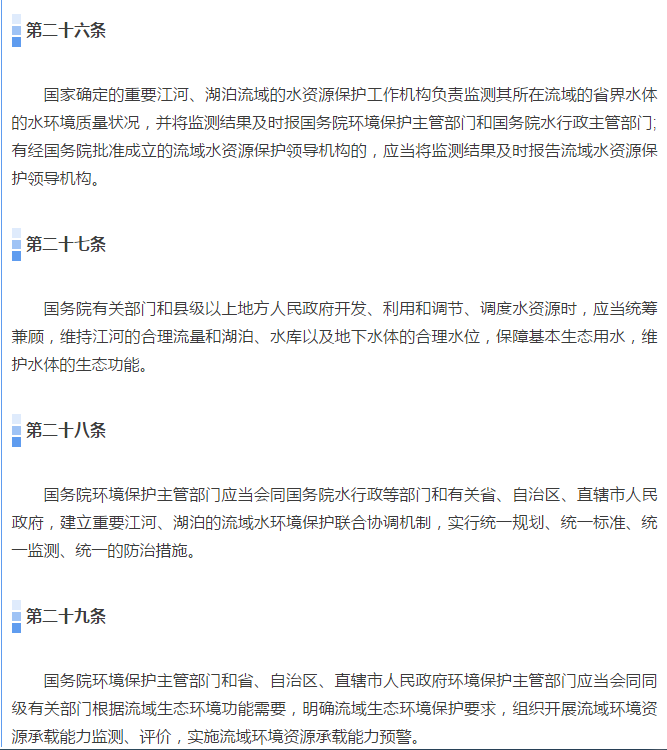 第二十六条

国家确定的重要江河、湖泊流域的水资源保护工作机构负责监测其所在流域的省界水体的水环境质量状况，并将监测结果及时报国务院环境保护主管部门和国务院水行政主管部门；有经国务院批准成立的流域水资源保护领导机构的，应当将监测结果及时报告流域水资源保护领导机构。

第二十七条

国务院有关部门和县级以上地方人民政府开发、利用和调节、调度水资源时，应当统筹兼顾，维持江河的合理流量和湖泊、水库以及地下水体的合理水位，保障基本生态用水，维护水体的生态功能。

第二十八条

国务院环境保护主管部门应当会同国务院水行政等部门和有关省、自治区、直辖市人民政府，建立重要江河、湖泊的流域水环境保护联合协调机制，实行统一规划、统一标准、统一监测、统一的防治措施。

第二十九条

国务院环境保护主管部门和省、自治区、直辖市人民政府环境保护主管部门应当会同同级有关部门根据流域生态环境功能需要，明确流域生态环境保护要求，组织开展流域环境资源承载能力监测、评价，实施流域环境资源承载能力预警。